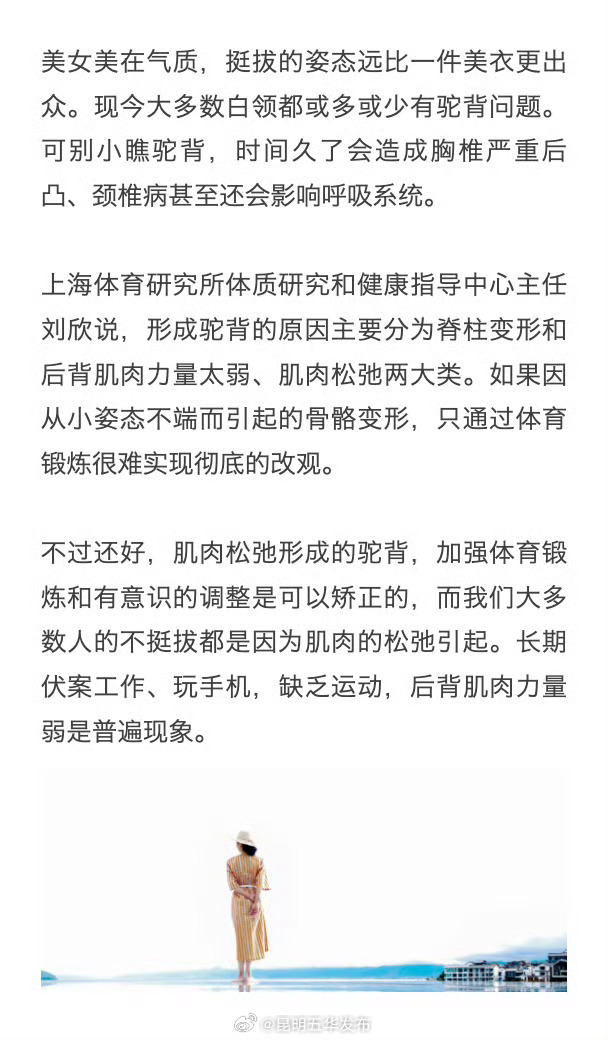 美女美在气质，挺拔的姿态远比一件美衣更出众。现今大多数白领都或多或少有驼背问题。可别小瞧驼背，时间久了会造成胸椎严重后凸、颈椎病甚至还会影响呼吸系统。

上海体育研究所体质研究和健康指导中心主任刘欣说，形成驼背的原因主要分为脊柱变形和后背肌肉力量太弱、肌肉松弛两大类。如果因从小姿态不端而引起的骨骼变形，只通过体育锻炼很难实现彻底的改观。

不过还好，肌肉松弛形成的驼背，加强体育锻炼和有意识的调整是可以矫正的，而我们大多数人的不挺拔都是因为肌肉的松弛引起。长期伏案工作、玩手机，缺乏运动，后背肌肉力量弱是普遍现象。

@昆明五华发布